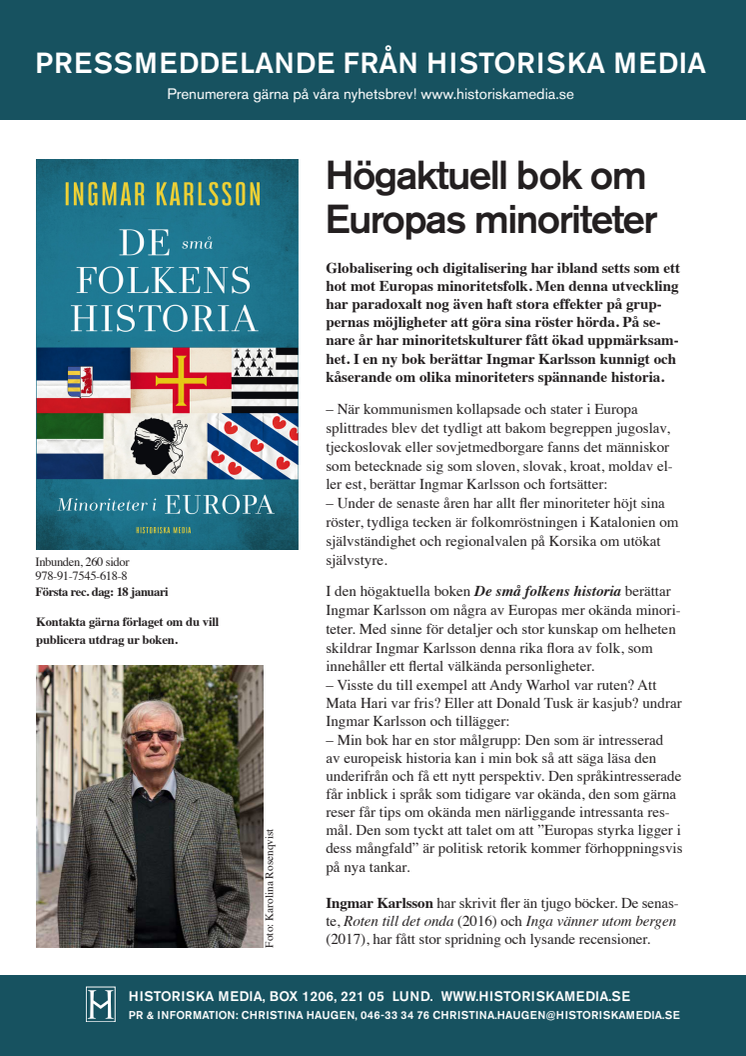 PRESSMEDDELANDE FRÅN HISTORISKA MEDIA

Prenumerera gärna på våra nyhetsbrev! www.historiskamedia.se

INGMAR KARLSSON

DE små FOLKENS HISTORIA

Minoriteter i EUROPA

HISTORISKA MEDIA

Inbunden, 260 sidor
978-91-7545-618-8
Första rec. dag: 18 januari

Kontakta gärna förlaget om du vill publicera utdrag ur boken.

Foto: Karolina Rosenqvist

Högaktuell bok om Europas minoriteter

Globalisering och digitalisering har ibland setts som ett hot mot Europas minoritetsfolk. Men denna utveckling har paradoxalt nog även haft stora effekter på gruppernas möjligheter att göra sina röster hörda. På senare år har minoritetskulturer fått ökad uppmärksamhet. I en ny bok berättar Ingmar Karlsson kunnigt och kåserande om olika minoriteters spännande historia.

– När kommunismen kollapsade och stater i Europa splittrades blev det tydligt att bakom begreppen jugoslav, tjeckoslovak eller sovjetmedborgare fanns det människor som betecknade sig som sloven, slovak, kroat, moldav eller est, berättar Ingmar Karlsson och fortsätter:
– Under de senaste åren har allt fler minoriteter höjt sina röster, tydliga tecken är folkomröstningen i Katalonien om självständighet och regionalvalen på Korsika om utökat självstyre.

I den högaktuella boken De små folkens historia berättar Ingmar Karlsson om några av Europas mer okända minoriteter. Med sinne för detaljer och stor kunskap om helheten skildrar Ingmar Karlsson denna rika flora av folk, som innehåller ett flertal välkända personligheter.
– Visste du till exempel att Andy Warhol var ruten? Att Mata Hari var fris? Eller att Donald Tusk är kasjub? undrar Ingmar Karlsson och tillägger:
– Min bok har en stor målgrupp: Den som är intresserad av europeisk historia kan i min bok så att säga läsa den underifrån och få ett nytt perspektiv. Den språkintresserade får inblick i språk som tidigare var okända, den som gärna reser får tips om okända men närliggande intressanta resmål. Den som tyckt att talet om att ”Europas styrka ligger i dess mångfald” är politisk retorik kommer förhoppningsvis på nya tankar.

Ingmar Karlsson har skrivit fler än tjugo böcker. De senaste, Roten till det onda (2016) och Inga vänner utom bergen (2017), har fått stor spridning och lysande recensioner.

HISTORISKA MEDIA, BOX 1206, 221 05 LUND. WWW.HISTORISKAMEDIA.SE
PR & INFORMATION: CHRISTINA HAUGEN, 046-33 34 76 CHRISTINA.HAUGEN@HISTORISKAMEDIA.SE